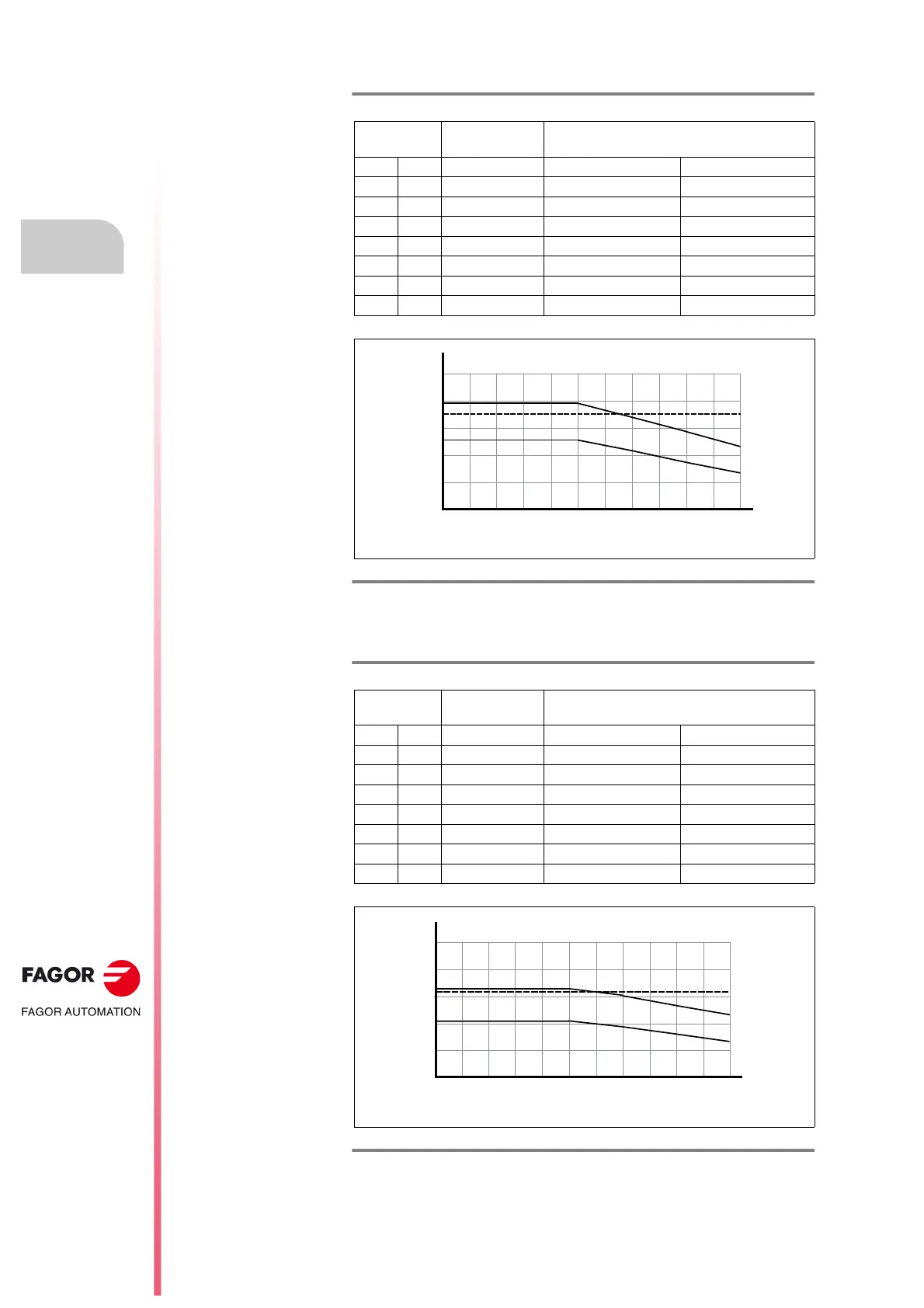 FAGOR

FAGOR AUTOMATION